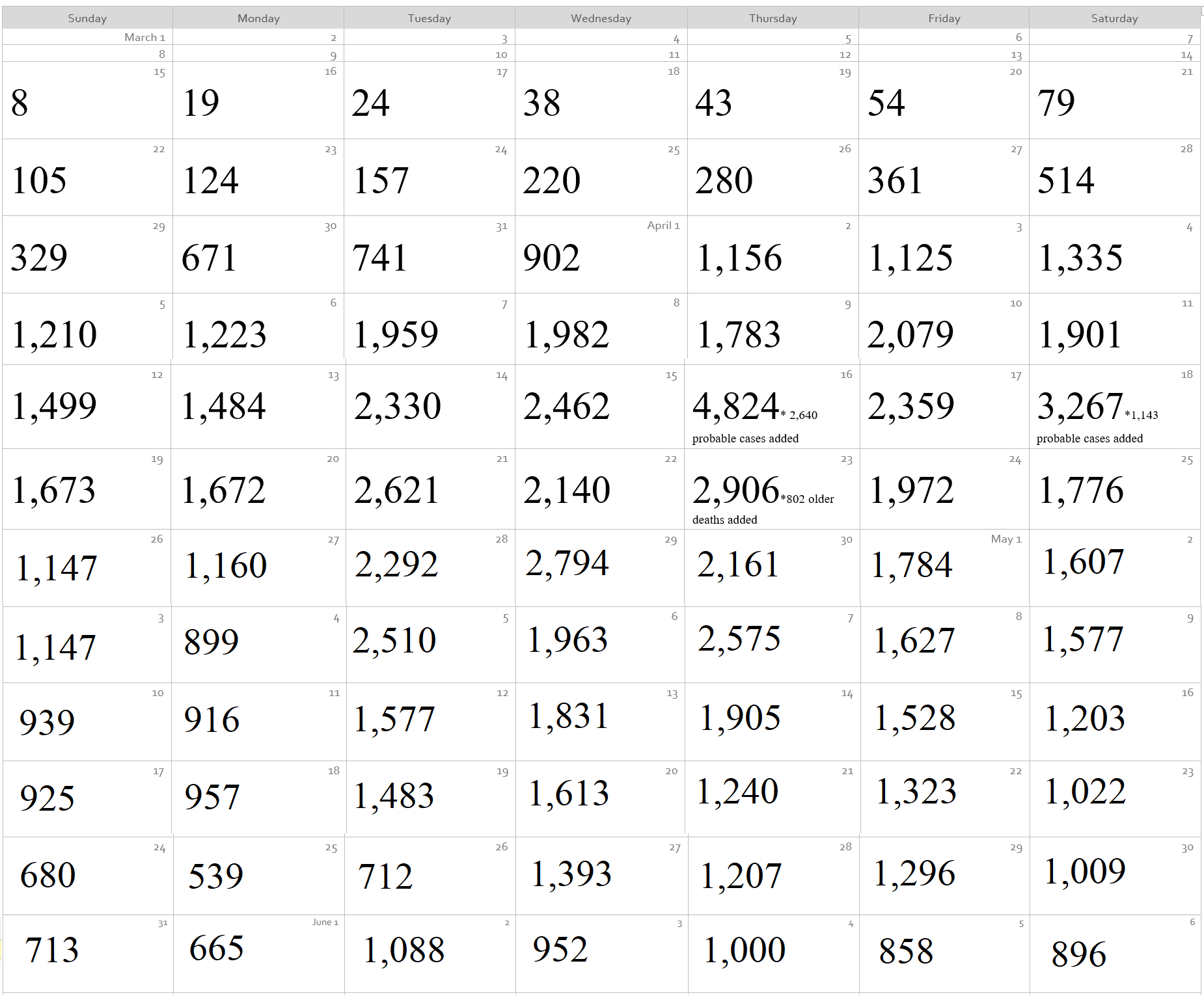 | Sunday | Monday | Tuesday | Wednesday | Thursday | Friday | Saturday |
|---|---|---|---|---|---|---|
| March 1 | 2 | 3 | 4 | 5 | 6 | 7 |
| 8 | 9 | 10 | 11 | 12 | 13 | 14 |
| 15 8 | 16 19 | 17 24 | 18 38 | 19 43 | 20 54 | 21 79 |
| 22 105 | 23 124 | 24 157 | 25 220 | 26 280 | 27 361 | 28 514 |
| 29 329 | 30 671 | 31 741 | April 1 902 | 2 1,156 | 3 1,125 | 4 1,335 |
| 5 1,210 | 6 1,223 | 7 1,959 | 8 1,982 | 9 1,783 | 10 2,079 | 11 1,901 |
| 12 1,499 | 13 1,484 | 14 2,330 | 15 2,462 | 16 4,824 * 2,640 probable cases added | 17 2,359 | 18 3,267 *1,143 probable cases added |
| 19 1,673 | 20 1,672 | 21 2,621 | 22 2,140 | 23 2,906 *802 older deaths added | 24 1,972 | 25 1,776 |
| 26 1,147 | 27 1,160 | 28 2,292 | 29 2,794 | 30 2,161 | May 1 1,784 | 2 1,607 |
| 3 1,147 | 4 899 | 5 2,510 | 6 1,963 | 7 2,575 | 8 1,627 | 9 1,577 |
| 10 939 | 11 916 | 12 1,577 | 13 1,831 | 14 1,905 | 15 1,528 | 16 1,203 |
| 17 925 | 18 957 | 19 1,483 | 20 1,613 | 21 1,240 | 22 1,323 | 23 1,022 |
| 24 680 | 25 539 | 26 712 | 27 1,393 | 28 1,207 | 29 1,296 | 30 1,009 |
| 31 713 | June 1 665 | 2 1,088 | 3 952 | 4 1,000 | 5 858 | 6 896 |